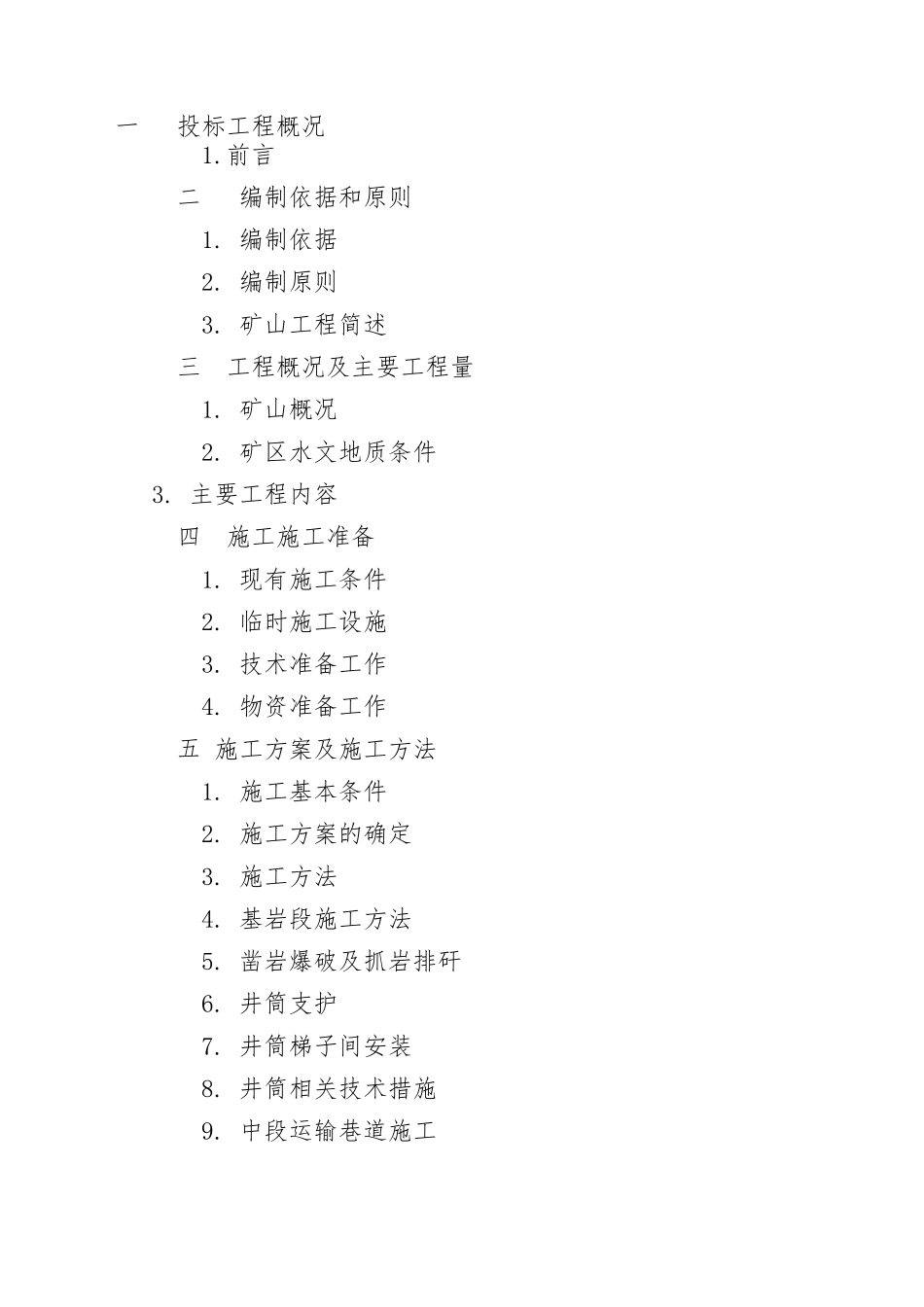 一　投标工程概况
1. 前言
二　编制依据和原则
1. 编制依据
2. 编制原则
3. 矿山工程简述
三　工程概况及主要工程量
1. 矿山概况
2. 矿区水文地质条件
3. 主要工程内容
四　施工施工准备
1. 现有施工条件
2. 临时施工设施
3. 技术准备工作
4. 物资准备工作
五 施工方案及施工方法
1. 施工基本条件
2. 施工方案的确定
3. 施工方法
4. 基岩段施工方法
5. 凿岩爆破及抓岩排矸
6. 井筒支护
7. 井筒梯子间安装
8. 井筒相关技术措施
9. 中段运输巷道施工